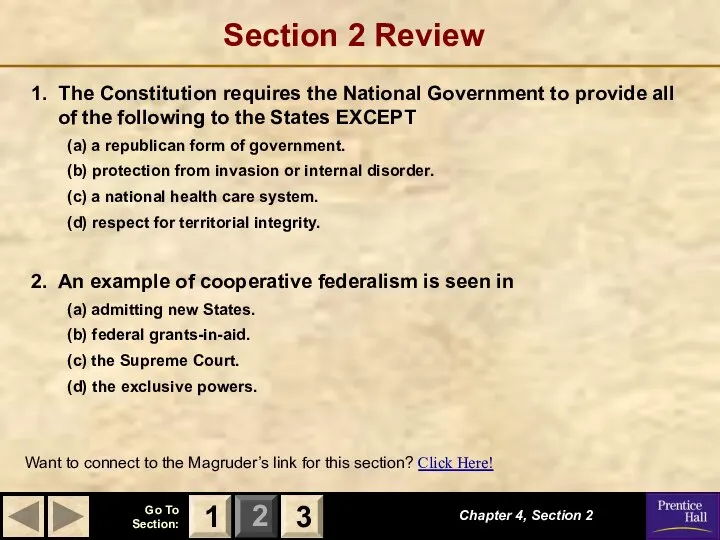 Section 2 Review

1. The Constitution requires the National Government to provide all of the following to the States EXCEPT
(a) a republican form of government.
(b) protection from invasion or internal disorder.
(c) a national health care system.
(d) respect for territorial integrity.

2. An example of cooperative federalism is seen in
(a) admitting new States.
(b) federal grants-in-aid.
(c) the Supreme Court.
(d) the exclusive powers.

Want to connect to the Magruder's link for this section? Click Here!

Go To Section: 1 2 3

Chapter 4, Section 2

Prentice Hall